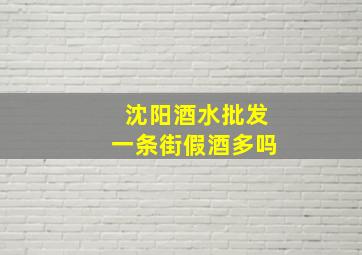 沈阳酒水批发
一条街假酒多吗